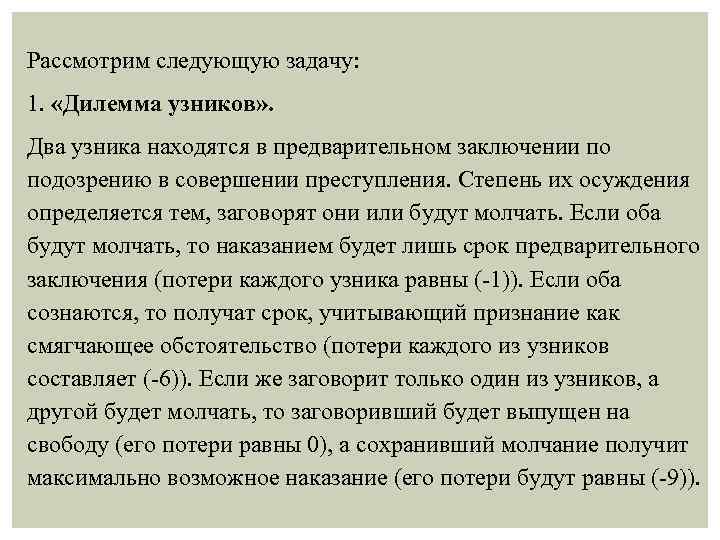 Рассмотрим следующую задачу:

1. «Дилемма узников».

Два узника находятся в предварительном заключении по подозрению в совершении преступления. Степень их осуждения определяется тем, заговорят они или будут молчать. Если оба будут молчать, то наказанием будет лишь срок предварительного заключения (потери каждого узника равны (-1)). Если оба сознаются, то получат срок, учитывающий признание как смягчающее обстоятельство (потери каждого из узников составляет (-6)). Если же заговорит только один из узников, а другой будет молчать, то заговоривший будет выпущен на свободу (его потери равны 0), а сохранивший молчание получит максимально возможное наказание (его потери будут равны (-9)).